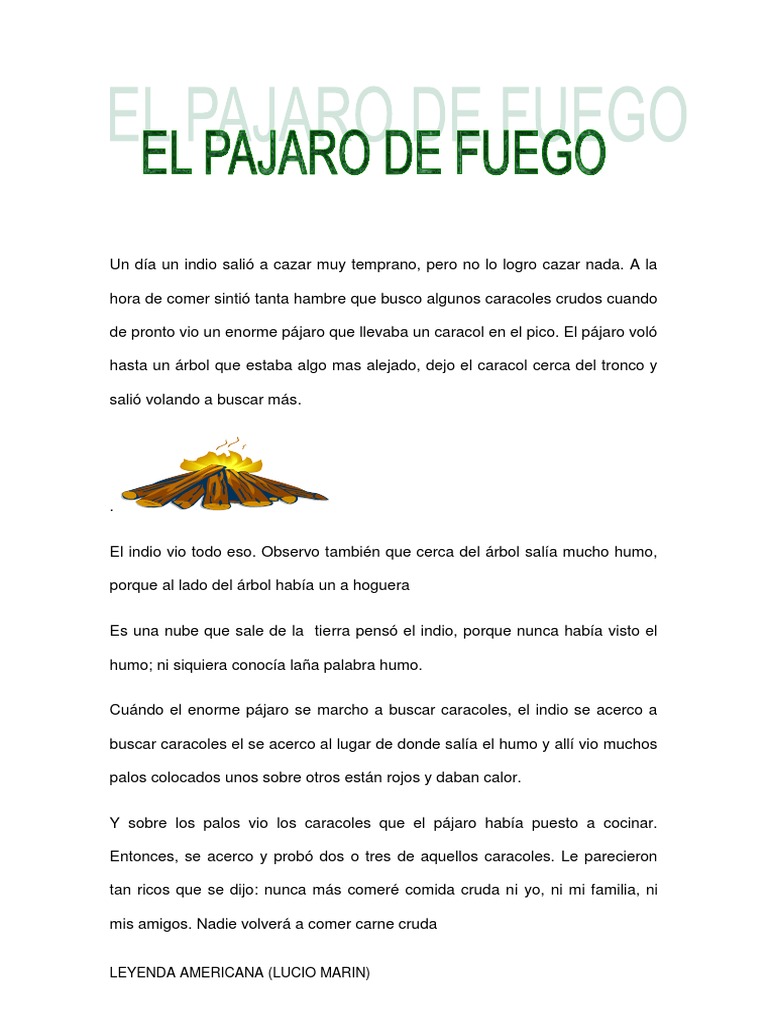 EL PAJARO DE FUEGO
EL PAJARO DE FUEGO

Un día un indio salió a cazar muy temprano, pero no lo logro cazar nada. A la hora de comer sintió tanta hambre que busco algunos caracoles crudos cuando de pronto vio un enorme pájaro que llevaba un caracol en el pico. El pájaro voló hasta un árbol que estaba algo mas alejado, dejo el caracol cerca del tronco y salió volando a buscar más.

.

El indio vio todo eso. Observo también que cerca del árbol salía mucho humo, porque al lado del árbol había un a hoguera

Es una nube que sale de la tierra pensó el indio, porque nunca había visto el humo; ni siquiera conocía laña palabra humo.

Cuándo el enorme pájaro se marcho a buscar caracoles, el indio se acerco a buscar caracoles el se acerco al lugar de donde salía el humo y allí vio muchos palos colocados unos sobre otros están rojos y daban calor.

Y sobre los palos vio los caracoles que el pájaro había puesto a cocinar. Entonces, se acerco y probó dos o tres de aquellos caracoles. Le parecieron tan ricos que se dijo: nunca más comeré comida cruda ni yo, ni mi familia, ni mis amigos. Nadie volverá a comer carne cruda

LEYENDA AMERICANA (LUCIO MARIN)